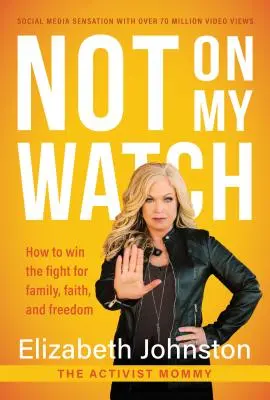 SOCIAL MEDIA SENSATION WITH OVER 70 MILLION VIDEO VIEWS

NOT ON MY WATCH

How to win the fight for family, faith, and freedom

Elizabeth Johnston

THE ACTIVIST MOMMY